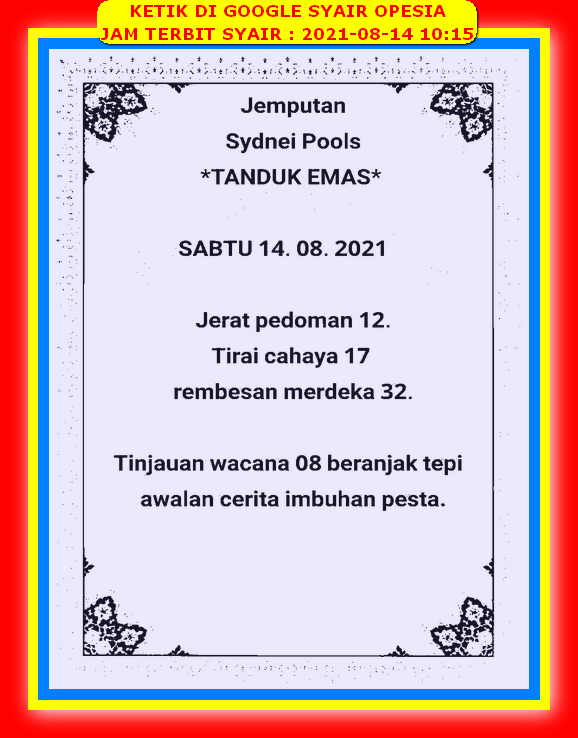 KETIK DI GOOGLE SYAIR OPESIA
JAM TERBIT SYAIR : 2021-08-14 10:15

Jemputan
Sydnei Pools
*TANDUK EMAS*

SABTU 14. 08. 2021

Jerat pedoman 12.
Tirai cahaya 17
rembesan merdeka 32.

Tinjauan wacana 08 beranjak tepi awalan cerita imbuhan pesta.